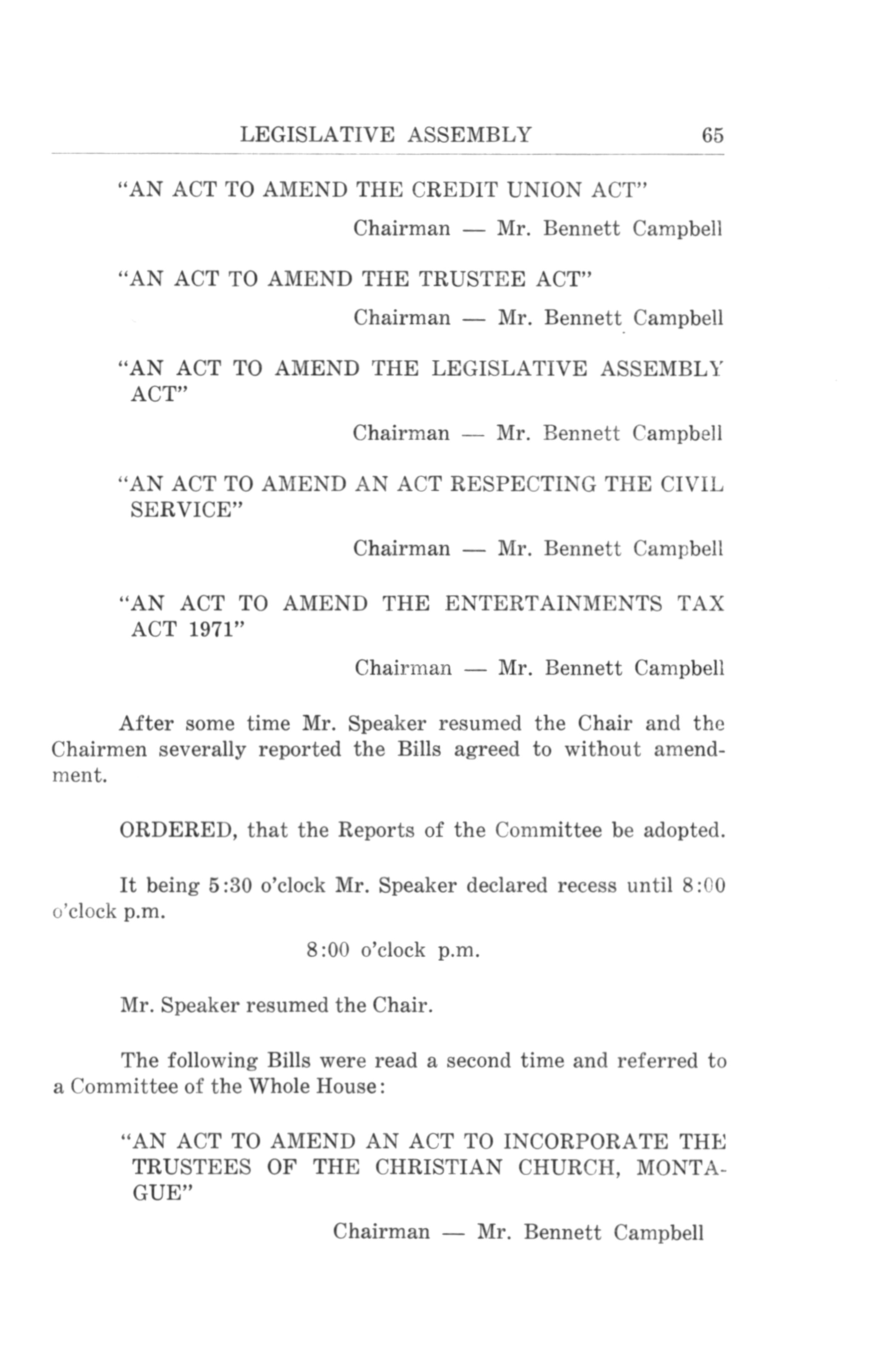 LEGISLATIVE ASSEMBLY 65

"AN ACT TO AMEND THE CREDIT UNION ACT"

Chairman — Mr. Bennett Campbell

"AN ACT TO AMEND THE TRUSTEE ACT"

Chairman — Mr. Bennett Campbell

"AN ACT TO AMEND THE LEGISLATIVE ASSEMBLY ACT"

Chairman — Mr. Bennett Campbell

"AN ACT TO AMEND AN ACT RESPECTING THE CIVIL SERVICE"

Chairman — Mr. Bennett Campbell

"AN ACT TO AMEND THE ENTERTAINMENTS TAX ACT 1971"

Chairman — Mr. Bennett Campbell

After some time Mr. Speaker resumed the Chair and the Chairmen severally reported the Bills agreed to without amendment.

ORDERED, that the Reports of the Committee be adopted.

It being 5:30 o'clock Mr. Speaker declared recess until 8:00 o'clock p.m.

8:00 o'clock p.m.

Mr. Speaker resumed the Chair.

The following Bills were read a second time and referred to a Committee of the Whole House:

"AN ACT TO AMEND AN ACT TO INCORPORATE THE TRUSTEES OF THE CHRISTIAN CHURCH, MONTAGUE"

Chairman — Mr. Bennett Campbell